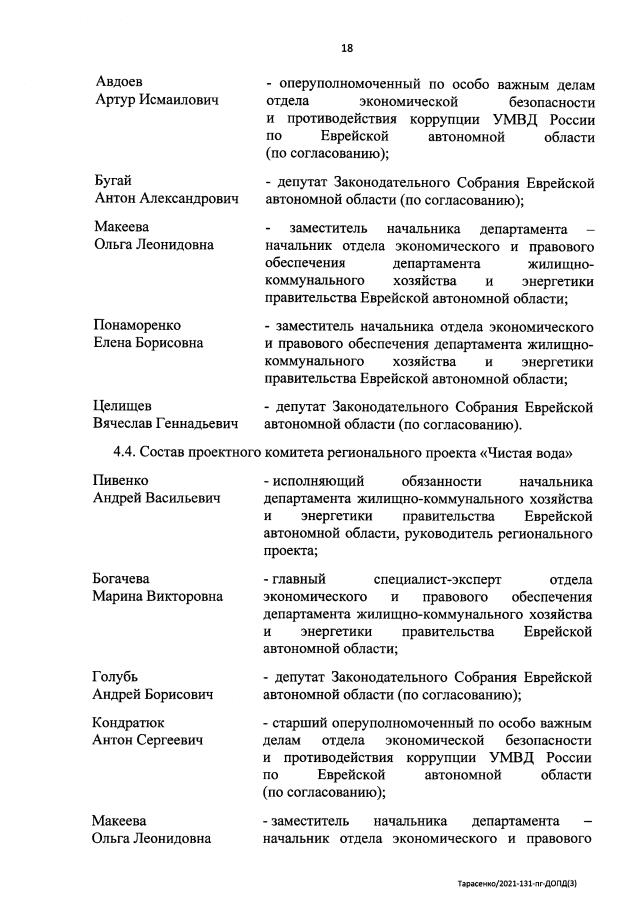 18

Авдоев
Артур Исмаилович

- оперуполномоченный по особо важным делам отдела экономической безопасности и противодействия коррупции УМВД России по Еврейской автономной области (по согласованию);

Бугай
Антон Александрович

- депутат Законодательного Собрания Еврейской автономной области (по согласованию);

Макеева
Ольга Леонидовна

- заместитель начальника департамента – начальник отдела экономического и правового обеспечения департамента жилищно-коммунального хозяйства и энергетики правительства Еврейской автономной области;

Понаморенко
Елена Борисовна

- заместитель начальника отдела экономического и правового обеспечения департамента жилищно-коммунального хозяйства и энергетики правительства Еврейской автономной области;

Целищев
Вячеслав Геннадьевич

- депутат Законодательного Собрания Еврейской автономной области (по согласованию).

4.4. Состав проектного комитета регионального проекта «Чистая вода»

Пивенко
Андрей Васильевич

- исполняющий обязанности начальника департамента жилищно-коммунального хозяйства и энергетики правительства Еврейской автономной области, руководитель регионального проекта;

Богачева
Марина Викторовна

- главный специалист-эксперт отдела экономического и правового обеспечения департамента жилищно-коммунального хозяйства и энергетики правительства Еврейской автономной области;

Голубь
Андрей Борисович

- депутат Законодательного Собрания Еврейской автономной области (по согласованию);

Кондратюк
Антон Сергеевич

- старший оперуполномоченный по особо важным делам отдела экономической безопасности и противодействия коррупции УМВД России по Еврейской автономной области (по согласованию);

Макеева
Ольга Леонидовна

- заместитель начальника департамента – начальник отдела экономического и правового

Тарасенко/2021-131-пг-ДОПД(3)